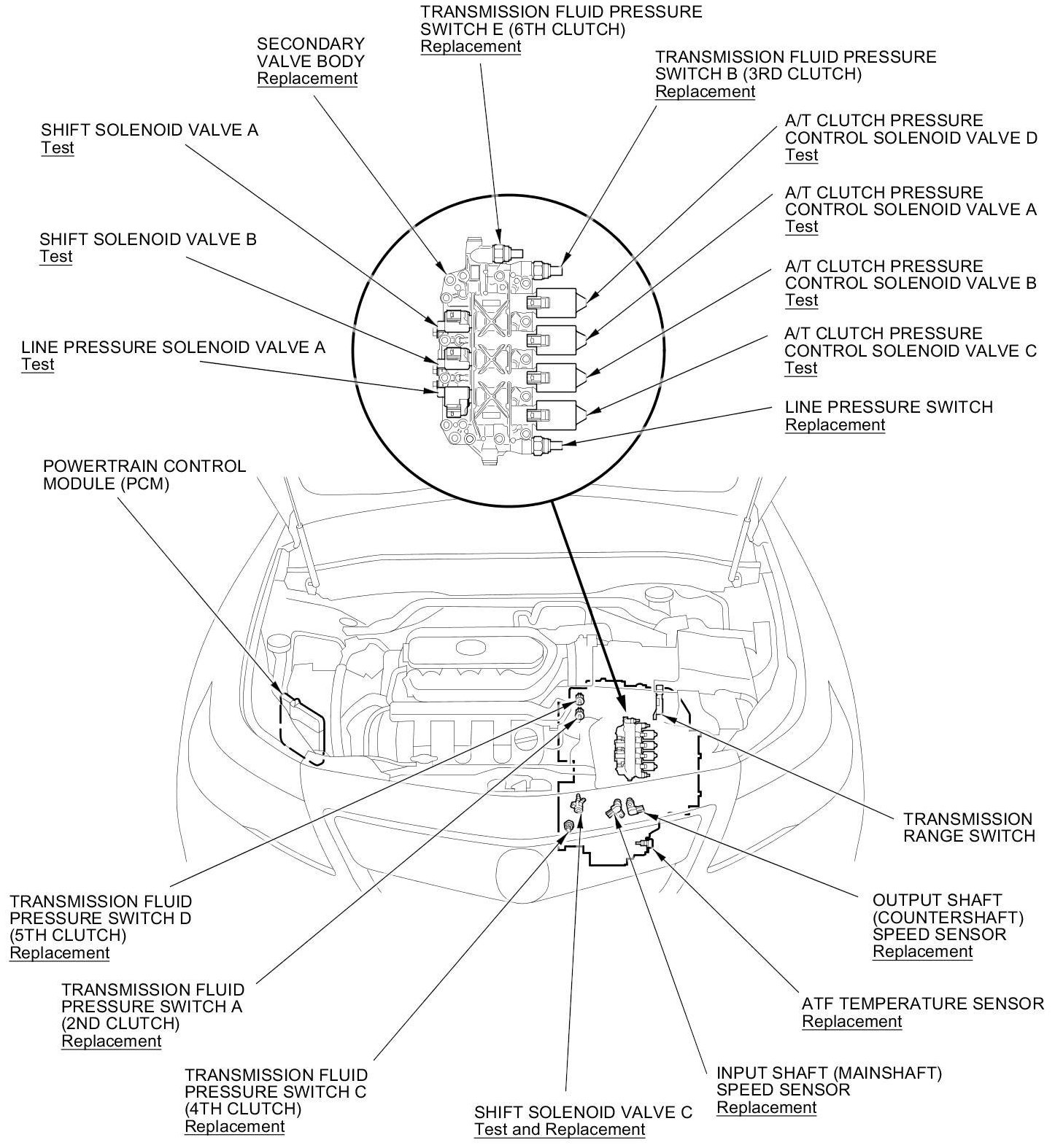 TRANSMISSION FLUID PRESSURE SWITCH E (6TH CLUTCH)
Replacement

SECONDARY VALVE BODY
Replacement

TRANSMISSION FLUID PRESSURE SWITCH B (3RD CLUTCH)
Replacement

SHIFT SOLENOID VALVE A
Test

A/T CLUTCH PRESSURE CONTROL SOLENOID VALVE D
Test

A/T CLUTCH PRESSURE CONTROL SOLENOID VALVE A
Test

SHIFT SOLENOID VALVE B
Test

A/T CLUTCH PRESSURE CONTROL SOLENOID VALVE B
Test

LINE PRESSURE SOLENOID VALVE A
Test

A/T CLUTCH PRESSURE CONTROL SOLENOID VALVE C
Test

LINE PRESSURE SWITCH
Replacement

POWERTRAIN CONTROL MODULE (PCM)

TRANSMISSION RANGE SWITCH

TRANSMISSION FLUID PRESSURE SWITCH D (5TH CLUTCH)
Replacement

OUTPUT SHAFT (COUNTERSHAFT) SPEED SENSOR
Replacement

TRANSMISSION FLUID PRESSURE SWITCH A (2ND CLUTCH)
Replacement

ATF TEMPERATURE SENSOR
Replacement

TRANSMISSION FLUID PRESSURE SWITCH C (4TH CLUTCH)
Replacement

INPUT SHAFT (MAINSHAFT) SPEED SENSOR
Replacement

SHIFT SOLENOID VALVE C
Test and Replacement